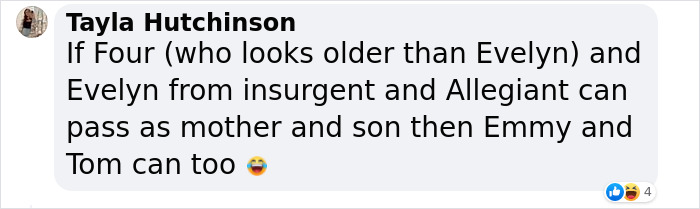 Tayla Hutchinson
If Four (who looks older than Evelyn) and Evelyn from insurgent and Allegiant can pass as mother and son then Emmy and Tom can too 😂

4